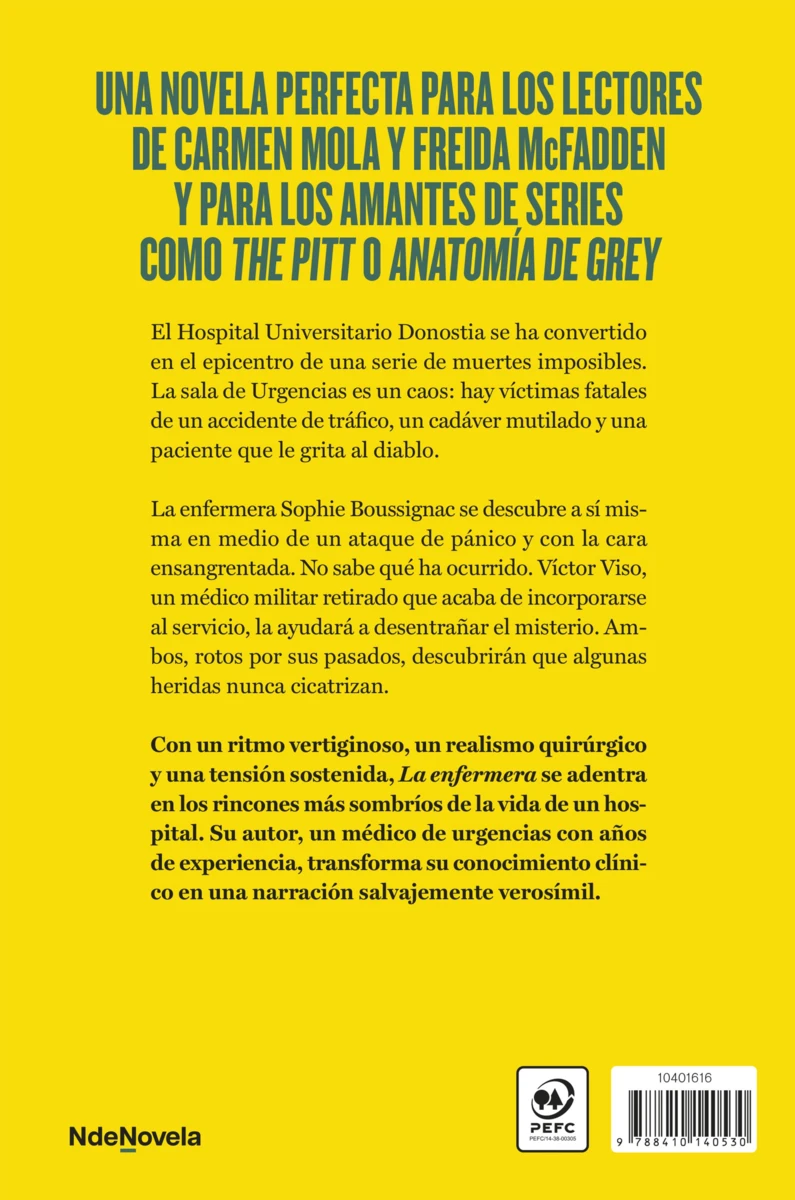 UNA NOVELA PERFECTA PARA LOS LECTORES DE CARMEN MOLA Y FREIDA McFADDEN Y PARA LOS AMANTES DE SERIES COMO THE PITT O ANATOMÍA DE GREY

El Hospital Universitario Donostia se ha convertido en el epicentro de una serie de muertes imposibles. La sala de Urgencias es un caos: hay víctimas fatales de un accidente de tráfico, un cadáver mutilado y una paciente que le grita al diablo.

La enfermera Sophie Boussignac se descubre a sí misma en medio de un ataque de pánico y con la cara ensangrentada. No sabe qué ha ocurrido. Víctor Viso, un médico militar retirado que acaba de incorporarse al servicio, la ayudará a desentrañar el misterio. Ambos, rotos por sus pasados, descubrirán que algunas heridas nunca cicatrizan.

Con un ritmo vertiginoso, un realismo quirúrgico y una tensión sostenida, La enfermera se adentra en los rincones más sombríos de la vida de un hospital. Su autor, un médico de urgencias con años de experiencia, transforma su conocimiento clínico en una narración salvajemente verosímil.

NdeNovela

PEFC
PEFC/14-38-00305

10401616

9 788410 140530